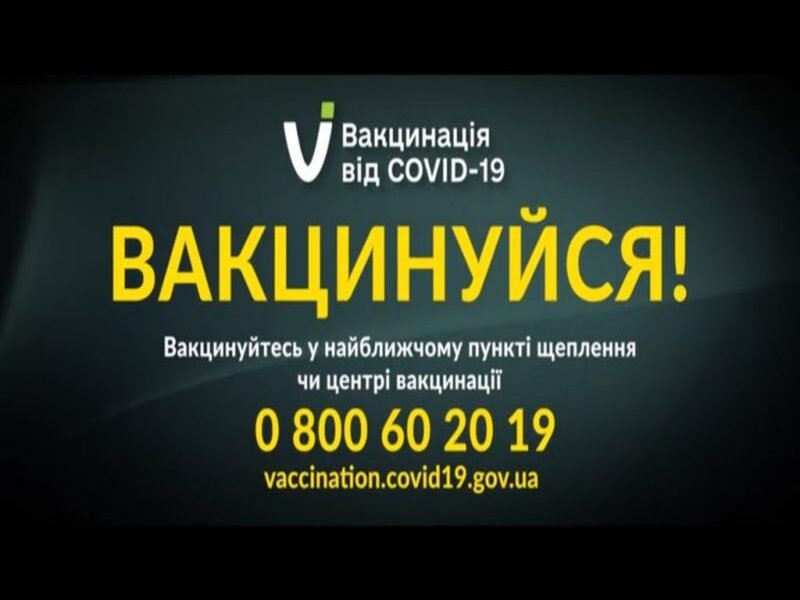 Вакцинація
від COVID-19

ВАКЦИНУЙСЯ!

Вакцинуйтесь у найближчому пункті щеплення чи центрі вакцинації

0 800 60 20 19

vaccination.covid19.gov.ua